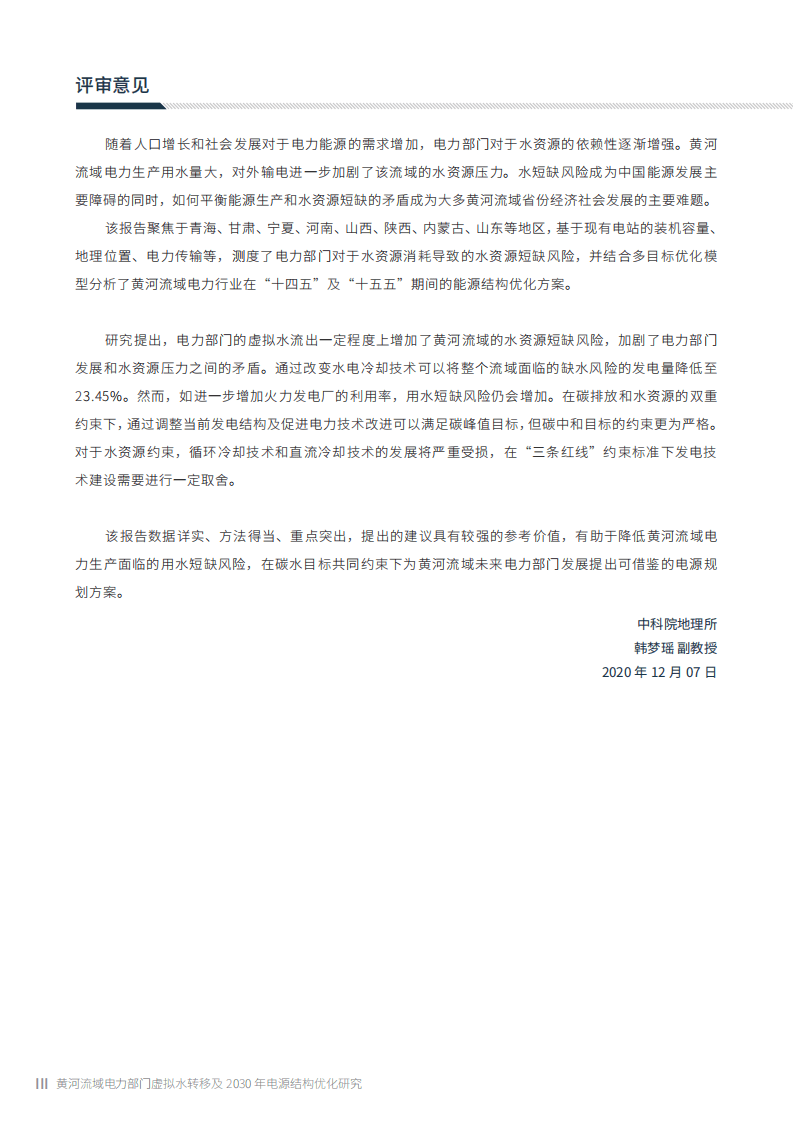 评审意见

随着人口增长和社会发展对于电力能源的需求增加，电力部门对于水资源的依赖性逐渐增强。黄河流域电力生产用水量大，对外输电进一步加剧了该流域的水资源压力。水短缺风险成为中国能源发展主要障碍的同时，如何平衡能源生产和水资源短缺的矛盾成为大多黄河流域省份经济社会发展的主要难题。

该报告聚焦于青海、甘肃、宁夏、河南、山西、陕西、内蒙古、山东等地区，基于现有电站的装机容量、地理位置、电力传输等，测度了电力部门对于水资源消耗导致的水资源短缺风险，并结合多目标优化模型分析了黄河流域电力行业在“十四五”及“十五五”期间的能源结构优化方案。

研究提出，电力部门的虚拟水流出一定程度上增加了黄河流域的水资源短缺风险，加剧了电力部门发展和水资源压力之间的矛盾。通过改变水电冷却技术可以将整个流域面临的缺水风险的发电量降低至23.45%。然而，如进一步增加火力发电厂的利用率，用水短缺风险仍会增加。在碳排放和水资源的双重约束下，通过调整当前发电结构及促进电力技术改进可以满足碳峰值目标，但碳中和目标的约束更为严格。对于水资源约束，循环冷却技术和直流冷却技术的发展将严重受损，在“三条红线”约束标准下发电技术建设需要进行一定取舍。

该报告数据详实、方法得当、重点突出，提出的建议具有较强的参考价值，有助于降低黄河流域电力生产面临的用水短缺风险，在碳水目标共同约束下为黄河流域未来电力部门发展提出可借鉴的电源规划方案。

中科院地理所
韩梦瑶 副教授
2020 年 12 月 07 日

III 黄河流域电力部门虚拟水转移及 2030 年电源结构优化研究